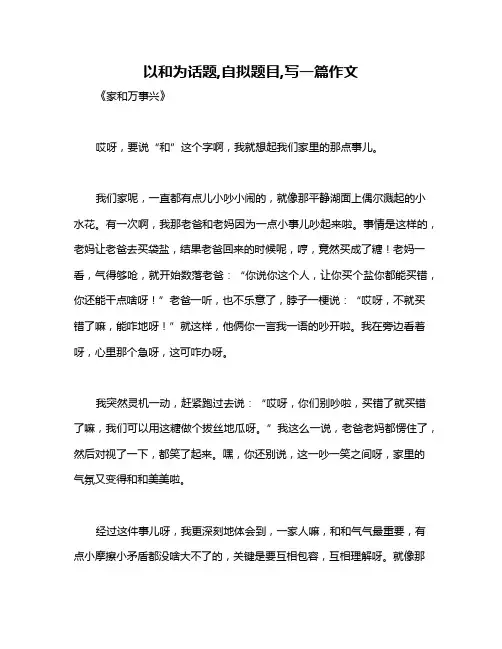 以和为话题,自拟题目,写一篇作文

《家和万事兴》

哎呀，要说“和”这个字啊，我就想起我们家里的那点事儿。

我们家呢，一直都有点儿小吵小闹的，就像那平静湖面上偶尔溅起的小水花。有一次啊，我那老爸和老妈因为一点小事儿吵起来啦。事情是这样的，老妈让老爸去买袋盐，结果老爸回来的时候呢，哼，竟然买成了糖！老妈一看，气得够呛，就开始数落老爸：“你说你这个人，让你买个盐你都能买错，你还能干点啥呀！”老爸一听，也不乐意了，脖子一梗说：“哎呀，不就买错了嘛，能咋地呀！”就这样，他俩你一言我一语的吵开啦。我在旁边看着呀，心里那个急呀，这可咋办呀。

我突然灵机一动，赶紧跑过去说：“哎呀，你们别吵啦，买错了就买错了嘛，我们可以用这糖做个拔丝地瓜呀。”我这么一说，老爸老妈都愣住了，然后对视了一下，都笑了起来。嘿，你还别说，这一吵一笑之间呀，家里的气氛又变得和和美美啦。

经过这件事儿呀，我更深刻地体会到，一家人嘛，和和气气最重要，有点小摩擦小矛盾都没啥大不了的，关键是要互相包容，互相理解呀。就像那